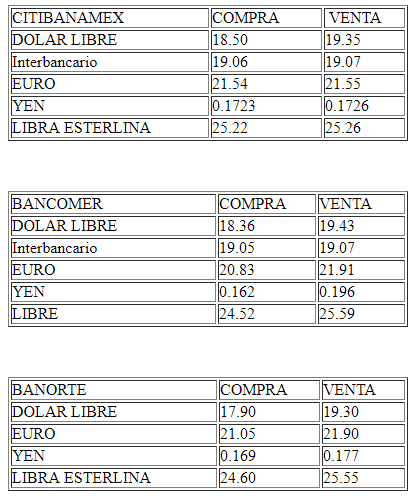 | CITIBANAMEX | COMPRA | VENTA |
|---|---|---|
| DOLAR LIBRE | 18.50 | 19.35 |
| Interbancario | 19.06 | 19.07 |
| EURO | 21.54 | 21.55 |
| YEN | 0.1723 | 0.1726 |
| LIBRA ESTERLINA | 25.22 | 25.26 |

| BANCOMER | COMPRA | VENTA |
|---|---|---|
| DOLAR LIBRE | 18.36 | 19.43 |
| Interbancario | 19.05 | 19.07 |
| EURO | 20.83 | 21.91 |
| YEN | 0.162 | 0.196 |
| LIBRE | 24.52 | 25.59 |

| BANORTE | COMPRA | VENTA |
|---|---|---|
| DOLAR LIBRE | 17.90 | 19.30 |
| EURO | 21.05 | 21.90 |
| YEN | 0.169 | 0.177 |
| LIBRA ESTERLINA | 24.60 | 25.55 |